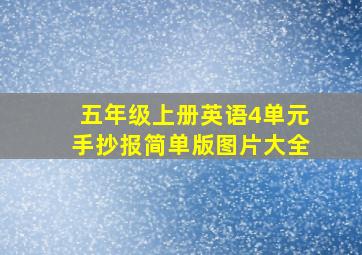 五年级上册英语4单元
手抄报简单版图片大全